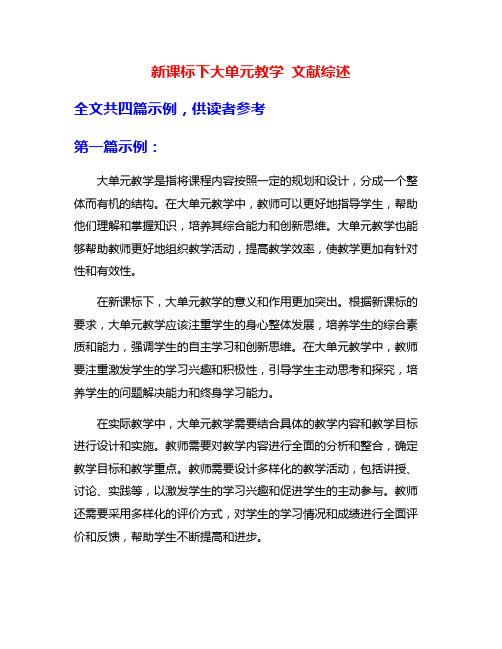 新课标下大单元教学 文献综述

全文共四篇示例，供读者参考

第一篇示例：

大单元教学是指将课程内容按照一定的规划和设计，分成一个整体而有机的结构。在大单元教学中，教师可以更好地指导学生，帮助他们理解和掌握知识，培养其综合能力和创新思维。大单元教学也能够帮助教师更好地组织教学活动，提高教学效率，使教学更加有针对性和有效性。

在新课标下，大单元教学的意义和作用更加突出。根据新课标的要求，大单元教学应该注重学生的身心整体发展，培养学生的综合素质和能力，强调学生的自主学习和创新思维。在大单元教学中，教师要注重激发学生的学习兴趣和积极性，引导学生主动思考和探究，培养学生的问题解决能力和终身学习能力。

在实际教学中，大单元教学需要结合具体的教学内容和教学目标进行设计和实施。教师需要对教学内容进行全面的分析和整合，确定教学目标和教学重点。教师需要设计多样化的教学活动，包括讲授、讨论、实践等，以激发学生的学习兴趣和促进学生的主动参与。教师还需要采用多样化的评价方式，对学生的学习情况和成绩进行全面评价和反馈，帮助学生不断提高和进步。